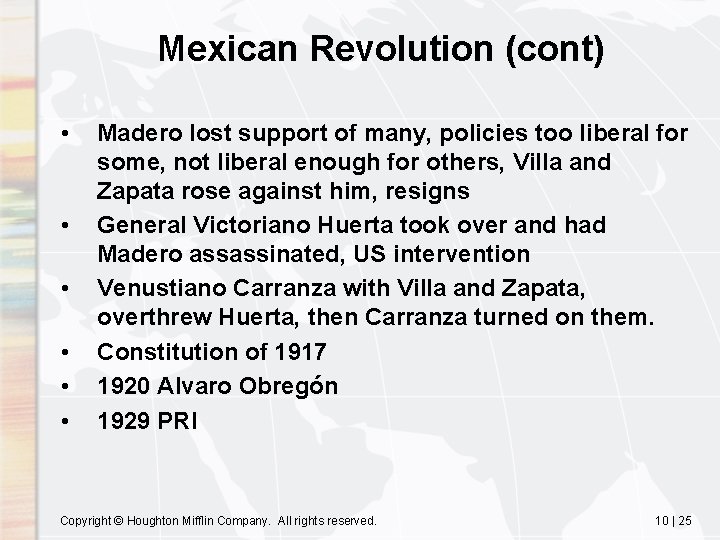 Mexican Revolution (cont)

• Madero lost support of many, policies too liberal for some, not liberal enough for others, Villa and Zapata rose against him, resigns
• General Victoriano Huerta took over and had Madero assassinated, US intervention
• Venustiano Carranza with Villa and Zapata, overthrew Huerta, then Carranza turned on them.
• Constitution of 1917
• 1920 Alvaro Obregón
• 1929 PRI

Copyright © Houghton Mifflin Company. All rights reserved.

10 | 25